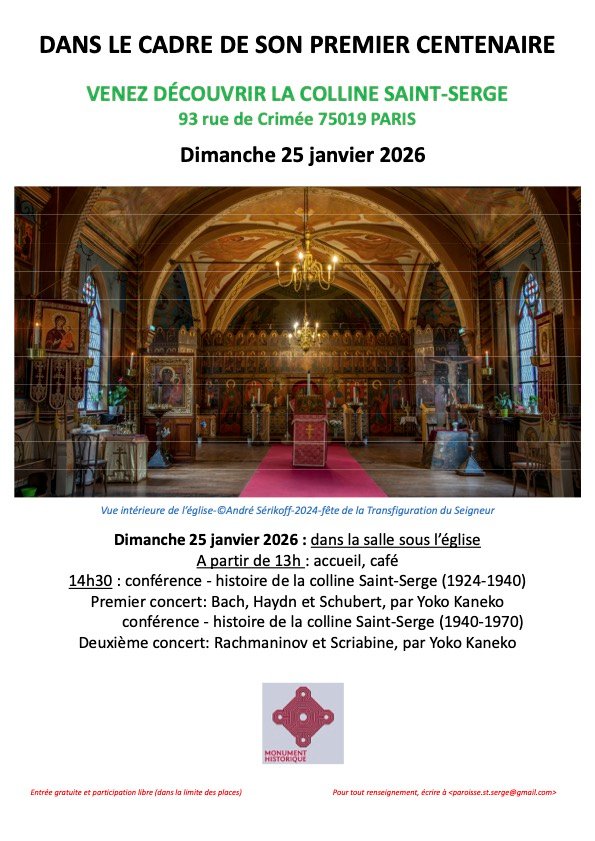 DANS LE CADRE DE SON PREMIER CENTENAIRE

VENEZ DÉCOUVRIR LA COLLINE SAINT-SERGE
93 rue de Crimée 75019 PARIS

Dimanche 25 janvier 2026

Vue intérieure de l'église-©André Sérikoff-2024-fête de la Transfiguration du Seigneur

Dimanche 25 janvier 2026 : dans la salle sous l'église
A partir de 13h : accueil, café
14h30 : conférence - histoire de la colline Saint-Serge (1924-1940)
Premier concert: Bach, Haydn et Schubert, par Yoko Kaneko
conférence - histoire de la colline Saint-Serge (1940-1970)
Deuxième concert: Rachmaninov et Scriabine, par Yoko Kaneko

MONUMENT HISTORIQUE

Entrée gratuite et participation libre (dans la limite des places)

Pour tout renseignement, écrire à <paroisse.st.serge@gmail.com>